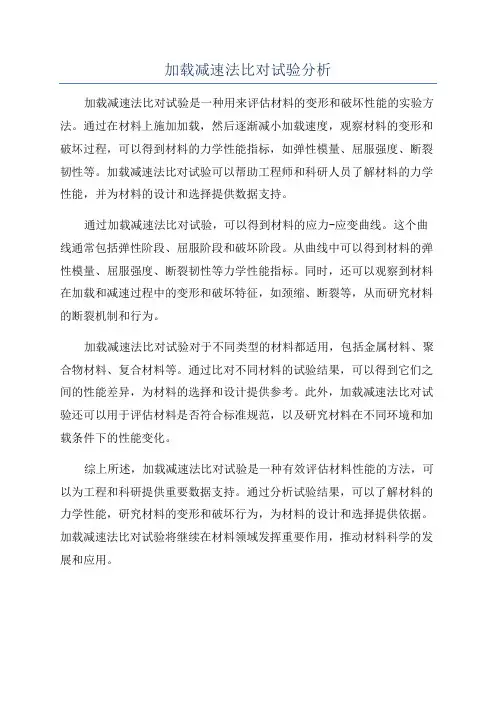 加载减速法比对试验分析

加载减速法比对试验是一种用来评估材料的变形和破坏性能的实验方法。通过在材料上施加加载，然后逐渐减小加载速度，观察材料的变形和破坏过程，可以得到材料的力学性能指标，如弹性模量、屈服强度、断裂韧性等。加载减速法比对试验可以帮助工程师和科研人员了解材料的力学性能，并为材料的设计和选择提供数据支持。

通过加载减速法比对试验，可以得到材料的应力-应变曲线。这个曲线通常包括弹性阶段、屈服阶段和破坏阶段。从曲线中可以得到材料的弹性模量、屈服强度、断裂韧性等力学性能指标。同时，还可以观察到材料在加载和减速过程中的变形和破坏特征，如颈缩、断裂等，从而研究材料的断裂机制和行为。

加载减速法比对试验对于不同类型的材料都适用，包括金属材料、聚合物材料、复合材料等。通过比对不同材料的试验结果，可以得到它们之间的性能差异，为材料的选择和设计提供参考。此外，加载减速法比对试验还可以用于评估材料是否符合标准规范，以及研究材料在不同环境和加载条件下的性能变化。

综上所述，加载减速法比对试验是一种有效评估材料性能的方法，可以为工程和科研提供重要数据支持。通过分析试验结果，可以了解材料的力学性能，研究材料的变形和破坏行为，为材料的设计和选择提供依据。加载减速法比对试验将继续在材料领域发挥重要作用，推动材料科学的发展和应用。